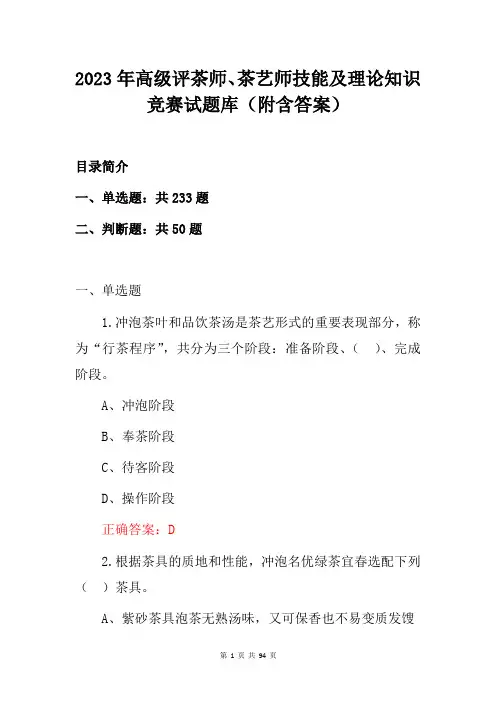 2023年高级评茶师、茶艺师技能及理论知识竞赛试题库（附含答案）

目录简介

一、单选题：共233题

二、判断题：共50题

一、单选题

1.冲泡茶叶和品饮茶汤是茶艺形式的重要表现部分，称为“行茶程序”，共分为三个阶段：准备阶段、（　）、完成阶段。

A、冲泡阶段

B、奉茶阶段

C、待客阶段

D、操作阶段

正确答案：D

2.根据茶具的质地和性能，冲泡名优绿茶宜春选配下列（　）茶具。

A、紫砂茶具泡茶无熟汤味，又可保香也不易变质发馊

第 1 页 共 94 页